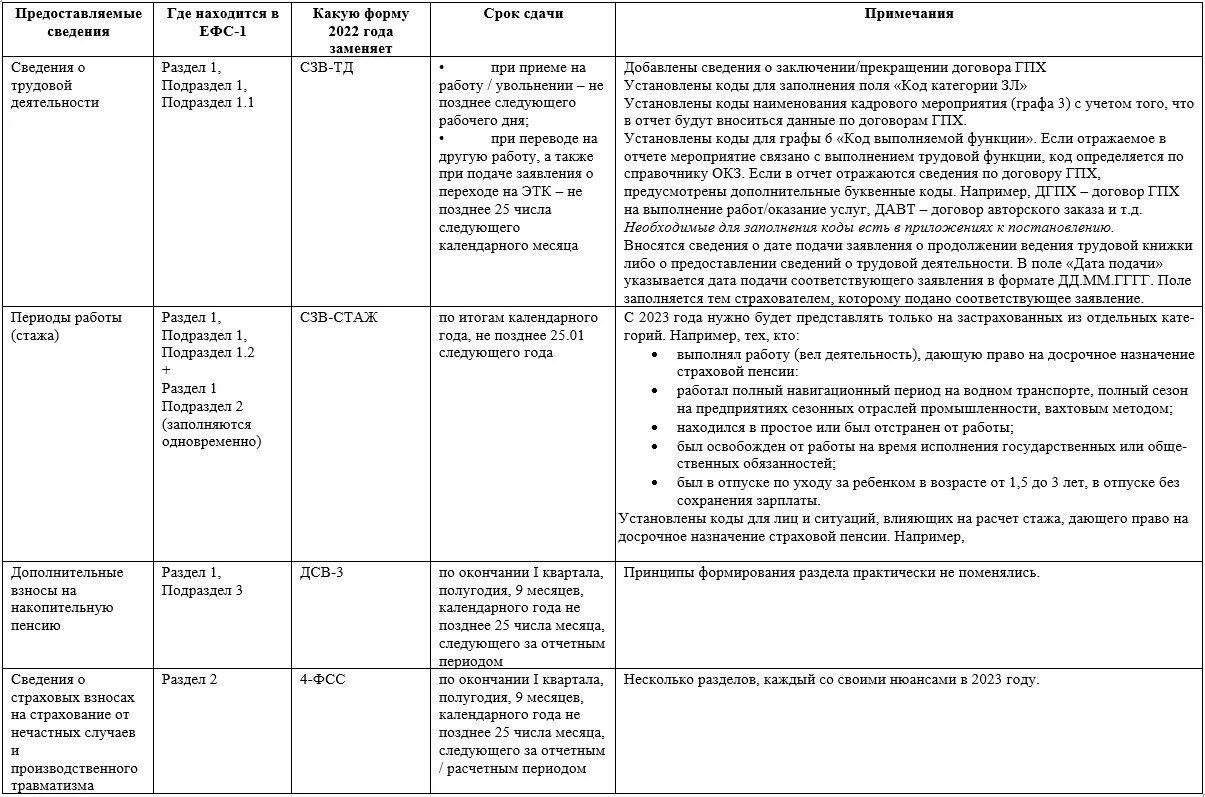 | Предоставляемые сведения | Где находится в ЕФС-1 | Какую форму 2022 года заменяет | Срок сдачи | Примечания |
|---|---|---|---|---|
| Сведения о трудовой деятельности | Раздел 1, Подраздел 1, Подраздел 1.1 | СЗВ-ТД | • при приеме на работу / увольнении – не позднее следующего рабочего дня; • при переводе на другую работу, а также при подаче заявления о переходе на ЭТК – не позднее 25 числа следующего календарного месяца | Добавлены сведения о заключении/прекращении договора ГПХ Установлены коды для заполнения поля «Код категории ЗЛ» Установлены коды наименования кадрового мероприятия (графа 3) с учетом того, что в отчет будут вноситься данные по договорам ГПХ. Установлены коды для графы 6 «Код выполняемой функции». Если отражаемое в отчете мероприятие связано с выполнением трудовой функции, код определяется по справочнику ОКЗ. Если в отчет отражаются сведения по договору ГПХ, предусмотрены дополнительные буквенные коды. Например, ДГПХ – договор ГПХ на выполнение работ/оказание услуг, ДАВТ – договор авторского заказа и т.д. Необходимые для заполнения коды есть в приложениях к постановлению. Вносятся сведения о дате подачи заявления о продолжении ведения трудовой книжки либо о предоставлении сведений о трудовой деятельности. В поле «Дата подачи» указывается дата подачи соответствующего заявления в формате ДД.ММ.ГГГГ. Поле заполняется тем страхователем, которому подано соответствующее заявление. |
| Периоды работы (стажа) | Раздел 1, Подраздел 1, Подраздел 1.2 + Раздел 1 Подраздел 2 (заполняются одновременно) | СЗВ-СТАЖ | по итогам календарного года, не позднее 25.01 следующего года | С 2023 года нужно будет представлять только на застрахованных из отдельных категорий. Например, тех, кто: • выполнял работу (вел деятельность), дающую право на досрочное назначение страховой пенсии: • работал полный навигационный период на водном транспорте, полный сезон на предприятиях сезонных отраслей промышленности, вахтовым методом; • находился в простое или был отстранен от работы; • был освобожден от работы на время исполнения государственных или общественных обязанностей; • был в отпуске по уходу за ребенком в возрасте от 1,5 до 3 лет, в отпуске без сохранения зарплаты. Установлены коды для лиц и ситуаций, влияющих на расчет стажа, дающего право на досрочное назначение страховой пенсии. Например, |
| Дополнительные взносы на накопительную пенсию | Раздел 1, Подраздел 3 | ДСВ-3 | по окончании I квартала, полугодия, 9 месяцев, календарного года не позднее 25 числа месяца, следующего за отчетным периодом | Принципы формирования раздела практически не поменялись. |
| Сведения о страховых взносах на страхование от нечастных случаев и производственного травматизма | Раздел 2 | 4-ФСС | по окончании I квартала, полугодия, 9 месяцев, календарного года не позднее 25 числа месяца, следующего за отчетным / расчетным периодом | Несколько разделов, каждый со своими нюансами в 2023 году. |